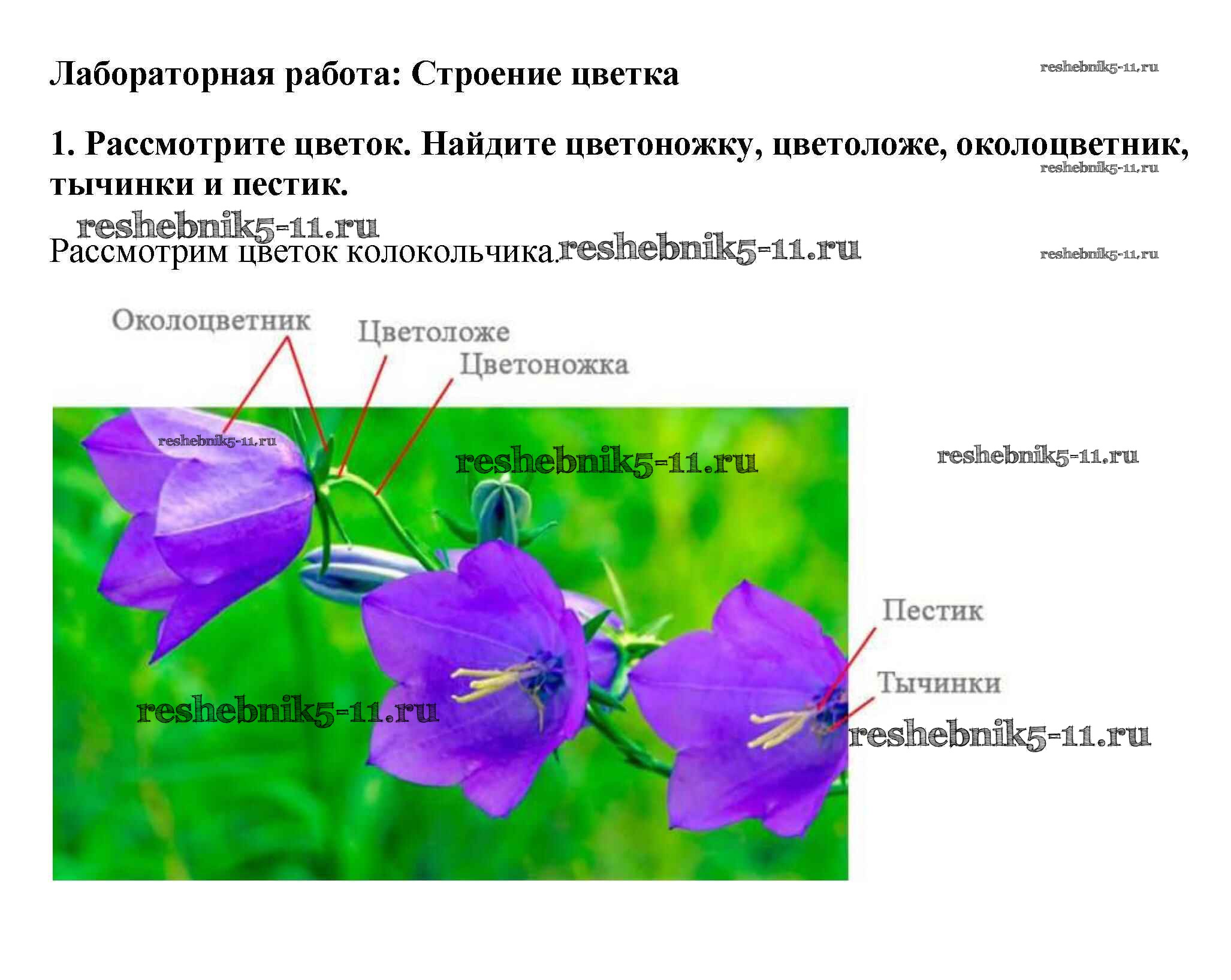 Лабораторная работа: Строение цветка

1. Рассмотрите цветок. Найдите цветоножку, цветоложе, околоцветник, тычинки и пестик.

Рассмотрим цветок колокольчика.

Околоцветник

Цветоложе

Цветоножка

Пестик

Тычинки

reshebnik5-11.ru